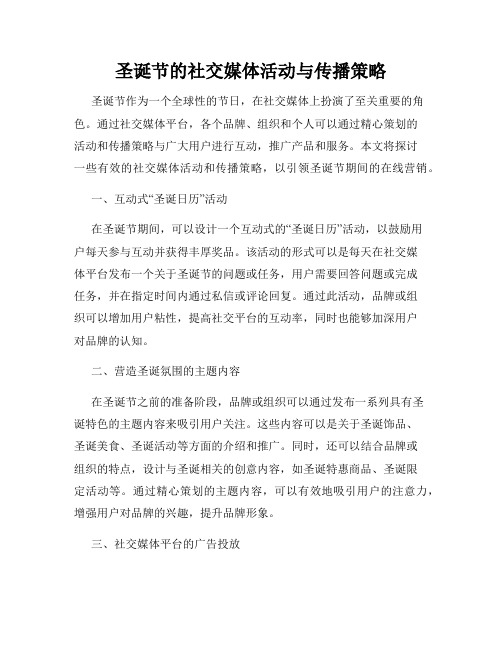 圣诞节的社交媒体活动与传播策略

圣诞节作为一个全球性的节日，在社交媒体上扮演了至关重要的角色。通过社交媒体平台，各个品牌、组织和个人可以通过精心策划的活动和传播策略与广大用户进行互动，推广产品和服务。本文将探讨一些有效的社交媒体活动和传播策略，以引领圣诞节期间的在线营销。

一、互动式“圣诞日历”活动

在圣诞节期间，可以设计一个互动式的“圣诞日历”活动，以鼓励用户每天参与互动并获得丰厚奖品。该活动的形式可以是每天在社交媒体平台发布一个关于圣诞节的问题或任务，用户需要回答问题或完成任务，并在指定时间内通过私信或评论回复。通过此活动，品牌或组织可以增加用户粘性，提高社交平台的互动率，同时也能够加深用户对品牌的认知。

二、营造圣诞氛围的主题内容

在圣诞节之前的准备阶段，品牌或组织可以通过发布一系列具有圣诞特色的主题内容来吸引用户关注。这些内容可以是关于圣诞饰品、圣诞美食、圣诞活动等方面的介绍和推广。同时，还可以结合品牌或组织的特点，设计与圣诞相关的创意内容，如圣诞特惠商品、圣诞限定活动等。通过精心策划的主题内容，可以有效地吸引用户的注意力，增强用户对品牌的兴趣，提升品牌形象。

三、社交媒体平台的广告投放